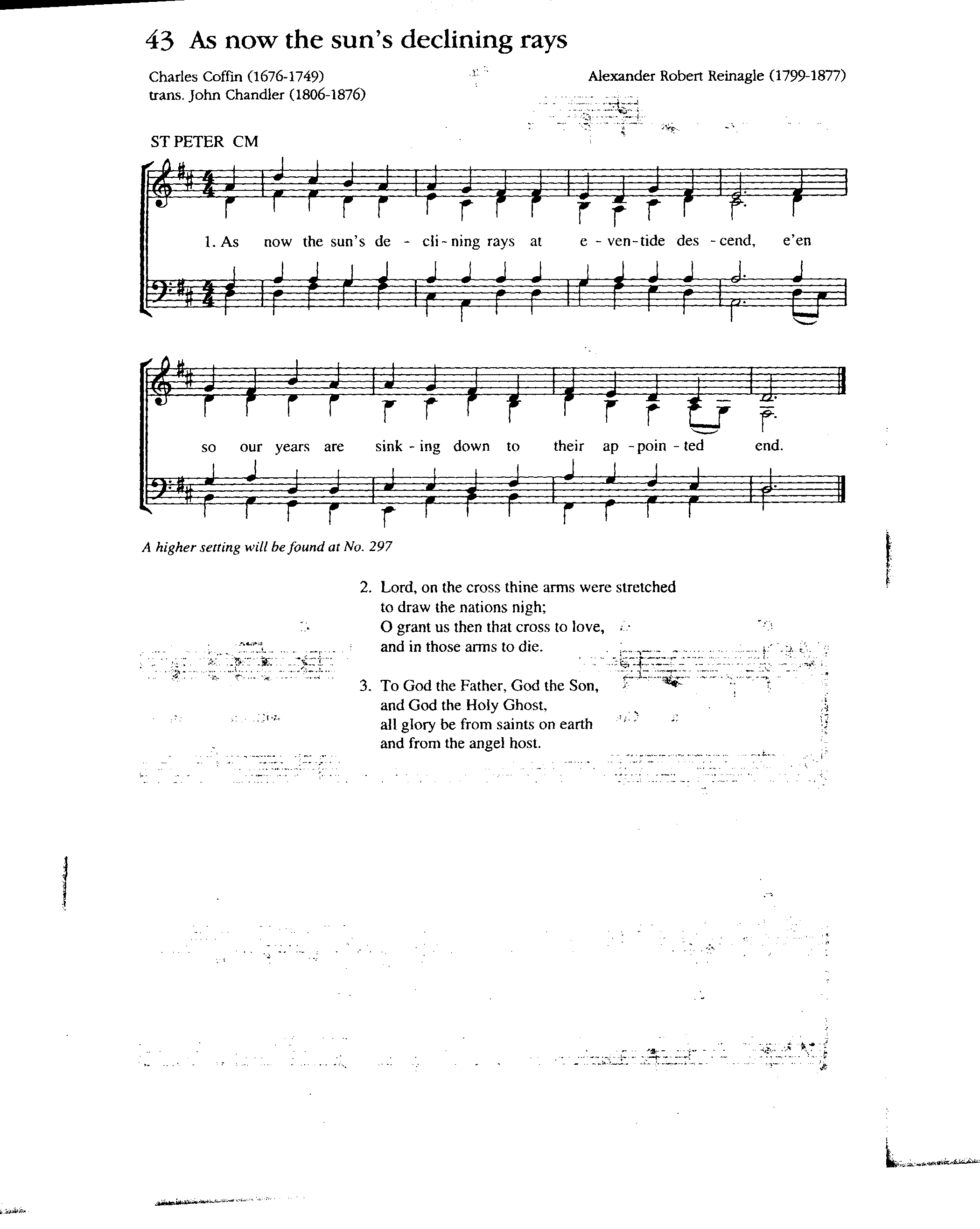 43 As now the sun's declining rays

Charles Coffin (1676-1749)
trans. John Chandler (1806-1876)

Alexander Robert Reinagle (1799-1877)

ST PETER CM

1. As now the sun's de - cli - ning rays at e - ven-tide des - cend, e'en so our years are sink - ing down to their ap - poin - ted end.

A higher setting will be found at No. 297

2. Lord, on the cross thine arms were stretched
to draw the nations nigh;
O grant us then that cross to love,
and in those arms to die.

3. To God the Father, God the Son,
and God the Holy Ghost,
all glory be from saints on earth
and from the angel host.